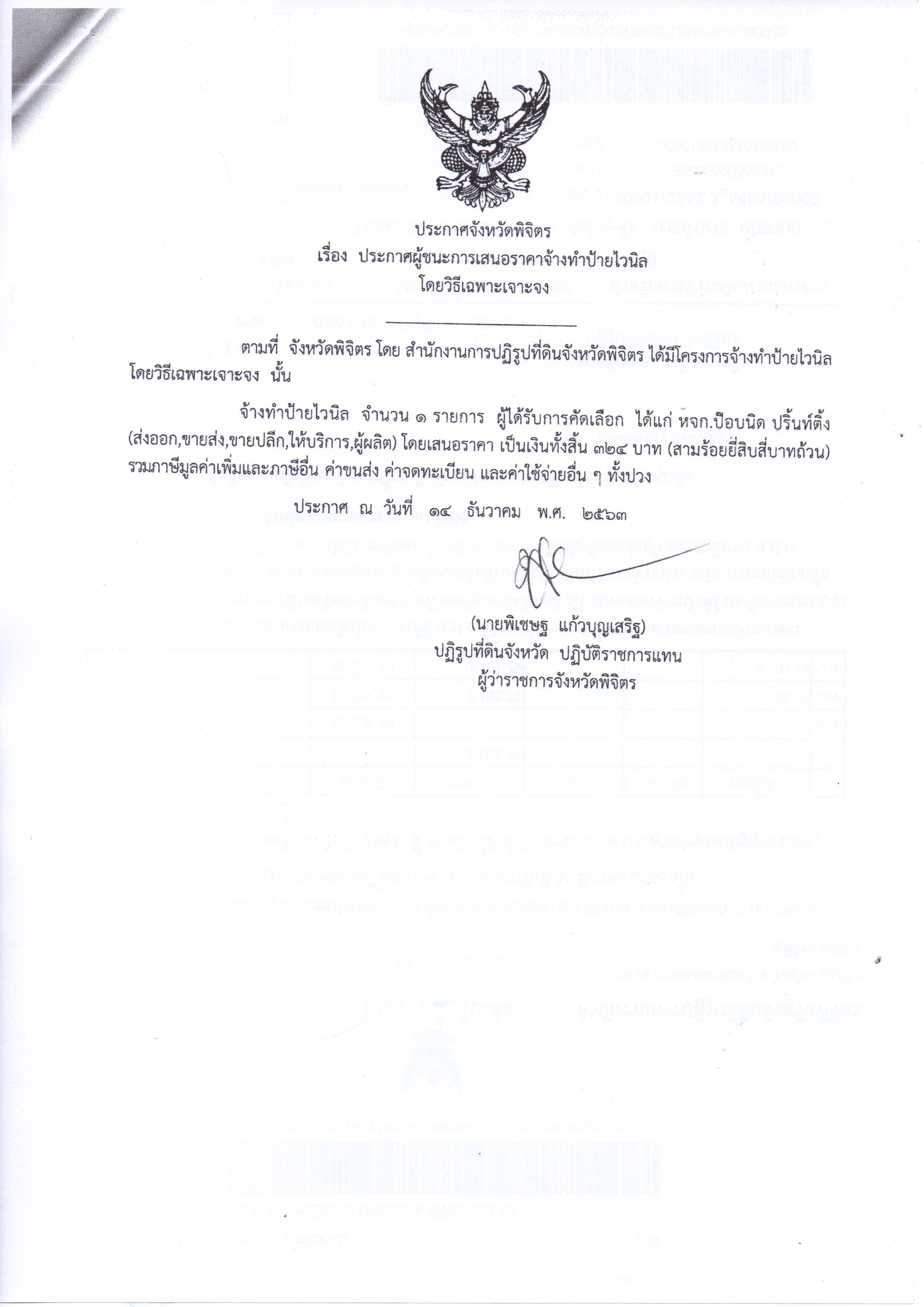 ประกาศจังหวัดพิจิตร
เรื่อง ประกาศผู้ชนะการเสนอราคาจ้างทำป้ายไวนิล
โดยวิธีเฉพาะเจาะจง

ตามที่ จังหวัดพิจิตร โดย สำนักงานการปฏิรูปที่ดินจังหวัดพิจิตร ได้มีโครงการจ้างทำป้ายไวนิล โดยวิธีเฉพาะเจาะจง นั้น

จ้างทำป้ายไวนิล จำนวน ๑ รายการ ผู้ได้รับการคัดเลือก ได้แก่ หจก.ป๊อบนิด ปริ้นท์ติ้ง (ส่งออก,ขายส่ง,ขายปลีก,ให้บริการ,ผู้ผลิต) โดยเสนอราคา เป็นเงินทั้งสิ้น ๓๒๔ บาท (สามร้อยยี่สิบสี่บาทถ้วน) รวมภาษีมูลค่าเพิ่มและภาษีอื่น ค่าขนส่ง ค่าจดทะเบียน และค่าใช้จ่ายอื่น ๆ ทั้งปวง

ประกาศ ณ วันที่ ๑๔ ธันวาคม พ.ศ. ๒๕๖๓

(นายพิเชษฐ แก้วบุญเสริฐ)
ปฏิรูปที่ดินจังหวัด ปฏิบัติราชการแทน
ผู้ว่าราชการจังหวัดพิจิตร